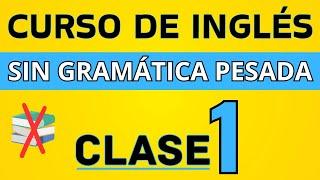 CURSO DE INGLÉS

SIN GRAMÁTICA PESADA

CLASE 1